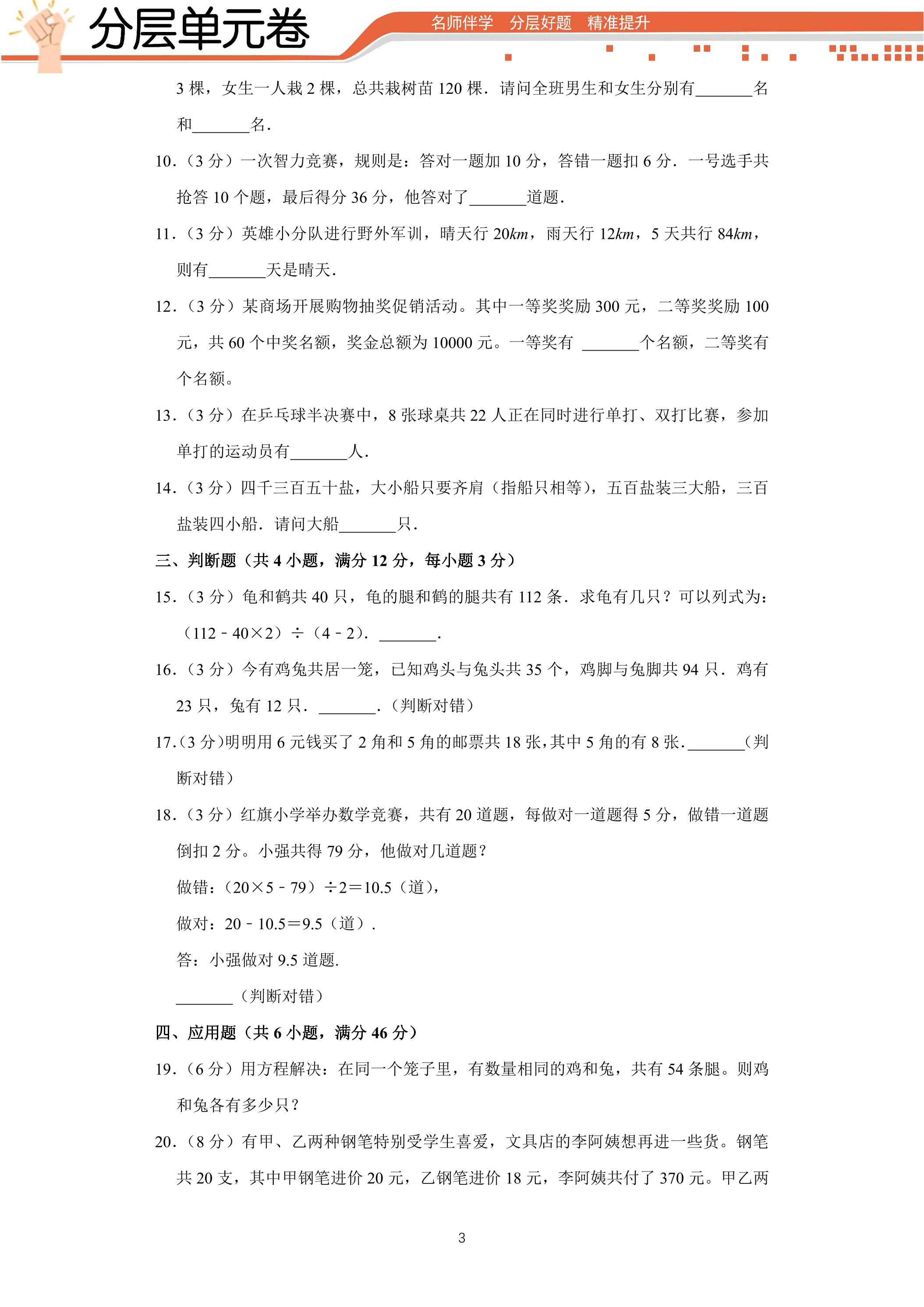 分层单元卷

名师伴学 分层好题 精准提升

3棵，女生一人栽2棵，总共栽树苗120棵．请问全班男生和女生分别有____名和____名．

10．（3分）一次智力竞赛，规则是：答对一题加10分，答错一题扣6分．一号选手共抢答10个题，最后得分36分，他答对了____道题．

11．（3分）英雄小分队进行野外军训，晴天行20km，雨天行12km，5天共行84km，则有____天是晴天．

12．（3分）某商场开展购物抽奖促销活动。其中一等奖奖励300元，二等奖奖励100元，共60个中奖名额，奖金总额为10000元。一等奖有 ____个名额，二等奖有个名额。

13．（3分）在乒乓球半决赛中，8张球桌共22人正在同时进行单打、双打比赛，参加单打的运动员有____人．

14．（3分）四千三百五十盐，大小船只要齐肩（指船只相等），五百盐装三大船，三百盐装四小船．请问大船____只．

三、判断题（共4小题，满分12分，每小题3分）

15．（3分）龟和鹤共40只，龟的腿和鹤的腿共有112条．求龟有几只？可以列式为：（112﹣40×2）÷（4﹣2）．____．

16．（3分）今有鸡兔共居一笼，已知鸡头与兔头共35个，鸡脚与兔脚共94只．鸡有23只，兔有12只．____．（判断对错）

17．（3分）明明用6元钱买了2角和5角的邮票共18张，其中5角的有8张．____（判断对错）

18．（3分）红旗小学举办数学竞赛，共有20道题，每做对一道题得5分，做错一道题倒扣2分。小强共得79分，他做对几道题？

做错：（20×5﹣79）÷2=10.5（道），

做对：20﹣10.5=9.5（道）．

答：小强做对9.5道题.

____（判断对错）

四、应用题（共6小题，满分46分）

19．（6分）用方程解决：在同一个笼子里，有数量相同的鸡和兔，共有54条腿。则鸡和兔各有多少只？

20．（8分）有甲、乙两种钢笔特别受学生喜爱，文具店的李阿姨想再进一些货。钢笔共20支，其中甲钢笔进价20元，乙钢笔进价18元，李阿姨共付了370元。甲乙两

3